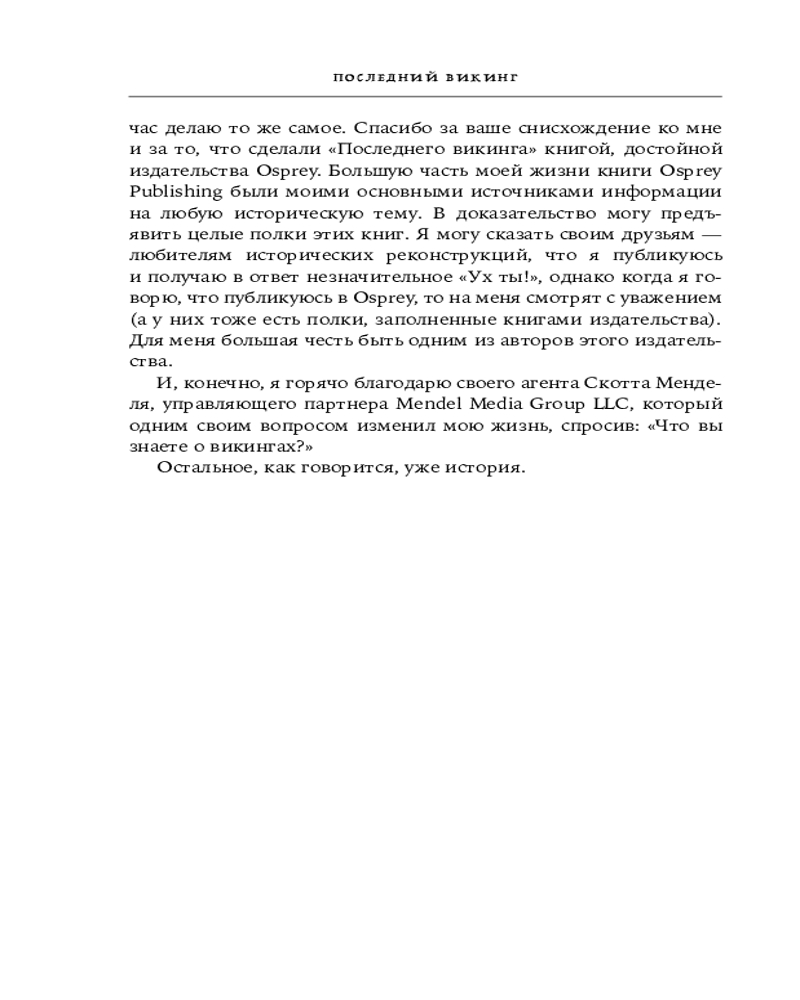 ПОСЛЕДНИЙ ВИКИНГ

час делаю то же самое. Спасибо за ваше снисхождение ко мне и за то, что сделали «Последнего викинга» книгой, достойной издательства Osprey. Большую часть моей жизни книги Osprey Publishing были моими основными источниками информации на любую историческую тему. В доказательство могу предъявить целые полки этих книг. Я могу сказать своим друзьям — любителям исторических реконструкций, что я публикуюсь и получаю в ответ незначительное «Ух ты!», однако когда я говорю, что публикуюсь в Osprey, то на меня смотрят с уважением (а у них тоже есть полки, заполненные книгами издательства). Для меня большая честь быть одним из авторов этого издательства.

И, конечно, я горячо благодарю своего агента Скотта Менделя, управляющего партнера Mendel Media Group LLC, который одним своим вопросом изменил мою жизнь, спросив: «Что вы знаете о викингах?»

Остальное, как говорится, уже история.